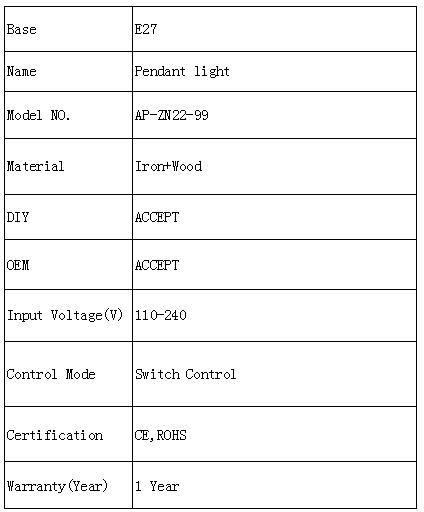 | Base | E27 |
|---|---|
| Name | Pendant light |
| Model NO. | AP-ZN22-99 |
| Material | Iron+Wood |
| DIY | ACCEPT |
| OEM | ACCEPT |
| Input Voltage(V) | 110-240 |
| Control Mode | Switch Control |
| Certification | CE,ROHS |
| Warranty(Year) | 1 Year |